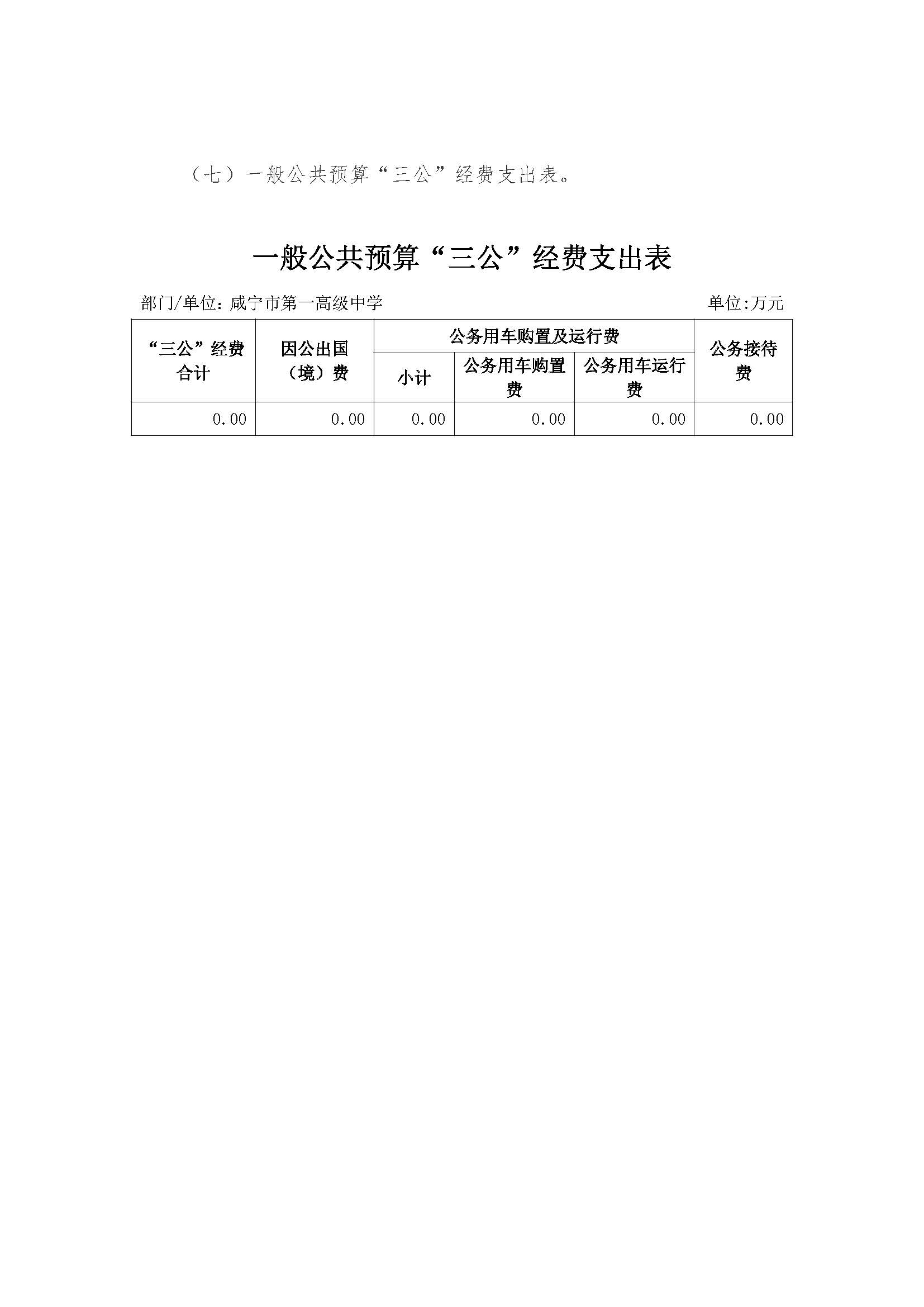 （七）一般公共预算“三公”经费支出表。

一般公共预算“三公”经费支出表

部门/单位：咸宁市第一高级中学 单位:万元

| “三公”经费合计 | 因公出国（境）费 | 公务用车购置及运行费 | | | 公务接待费 |
|---|---|---|---|---|---|
| | | 小计 | 公务用车购置费 | 公务用车运行费 | |
| 0.00 | 0.00 | 0.00 | 0.00 | 0.00 | 0.00 |